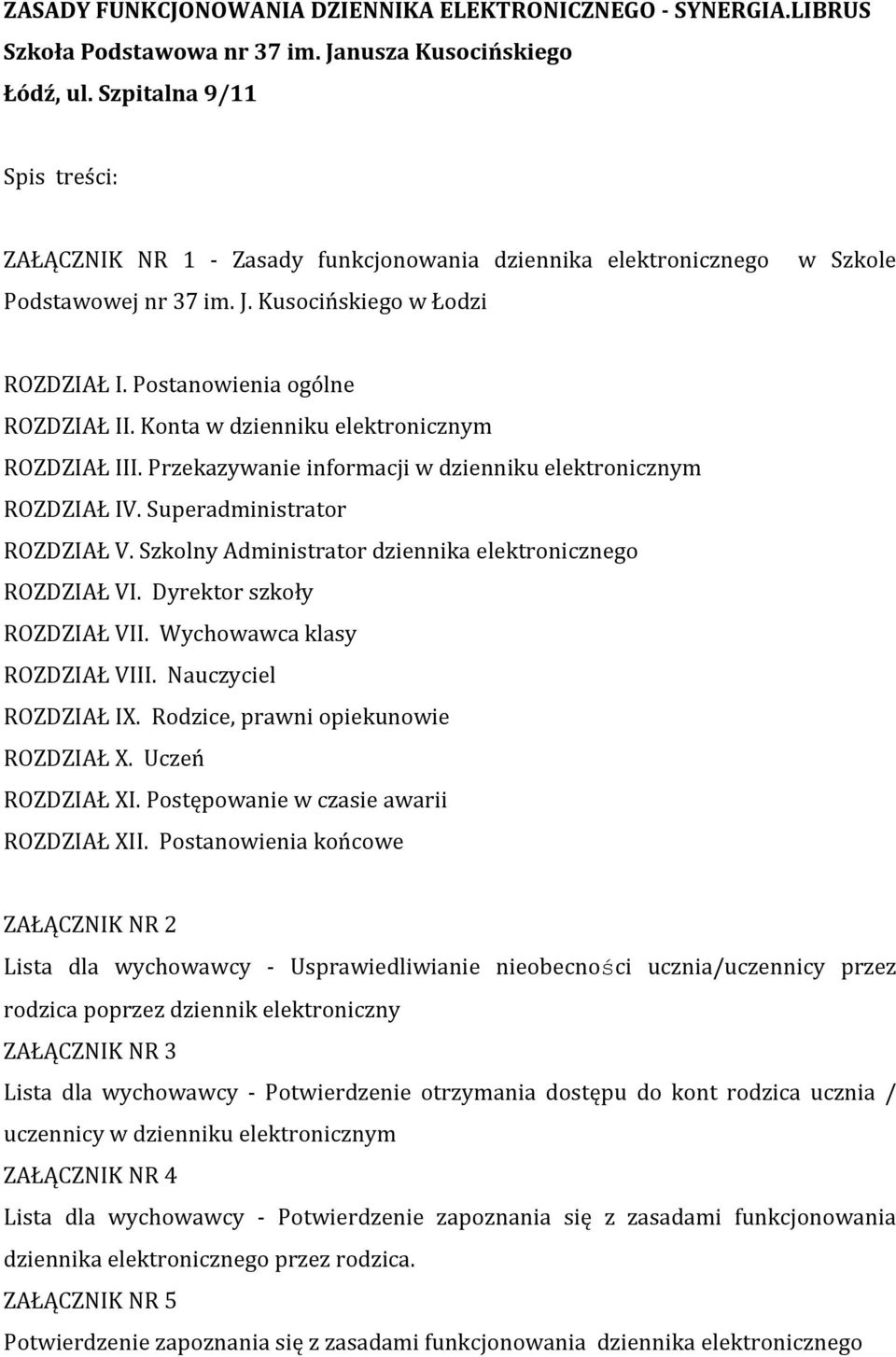 ZASADY FUNKCJONOWANIA DZIENNIKA ELEKTRONICZNEGO - SYNERGIA.LIBRUS
Szkoła Podstawowa nr 37 im. Janusza Kusocińskiego
Łódź, ul. Szpitalna 9/11

Spis treści:

ZAŁĄCZNIK NR 1 - Zasady funkcjonowania dziennika elektronicznego w Szkole Podstawowej nr 37 im. J. Kusocińskiego w Łodzi

ROZDZIAŁ I. Postanowienia ogólne
ROZDZIAŁ II. Konta w dzienniku elektronicznym
ROZDZIAŁ III. Przekazywanie informacji w dzienniku elektronicznym
ROZDZIAŁ IV. Superadministrator
ROZDZIAŁ V. Szkolny Administrator dziennika elektronicznego
ROZDZIAŁ VI. Dyrektor szkoły
ROZDZIAŁ VII. Wychowawca klasy
ROZDZIAŁ VIII. Nauczyciel
ROZDZIAŁ IX. Rodzice, prawni opiekunowie
ROZDZIAŁ X. Uczeń
ROZDZIAŁ XI. Postępowanie w czasie awarii
ROZDZIAŁ XII. Postanowienia końcowe

ZAŁĄCZNIK NR 2
Lista dla wychowawcy - Usprawiedliwianie nieobecności ucznia/uczennicy przez rodzica poprzez dziennik elektroniczny
ZAŁĄCZNIK NR 3
Lista dla wychowawcy - Potwierdzenie otrzymania dostępu do kont rodzica ucznia / uczennicy w dzienniku elektronicznym
ZAŁĄCZNIK NR 4
Lista dla wychowawcy - Potwierdzenie zapoznania się z zasadami funkcjonowania dziennika elektronicznego przez rodzica.
ZAŁĄCZNIK NR 5
Potwierdzenie zapoznania się z zasadami funkcjonowania dziennika elektronicznego